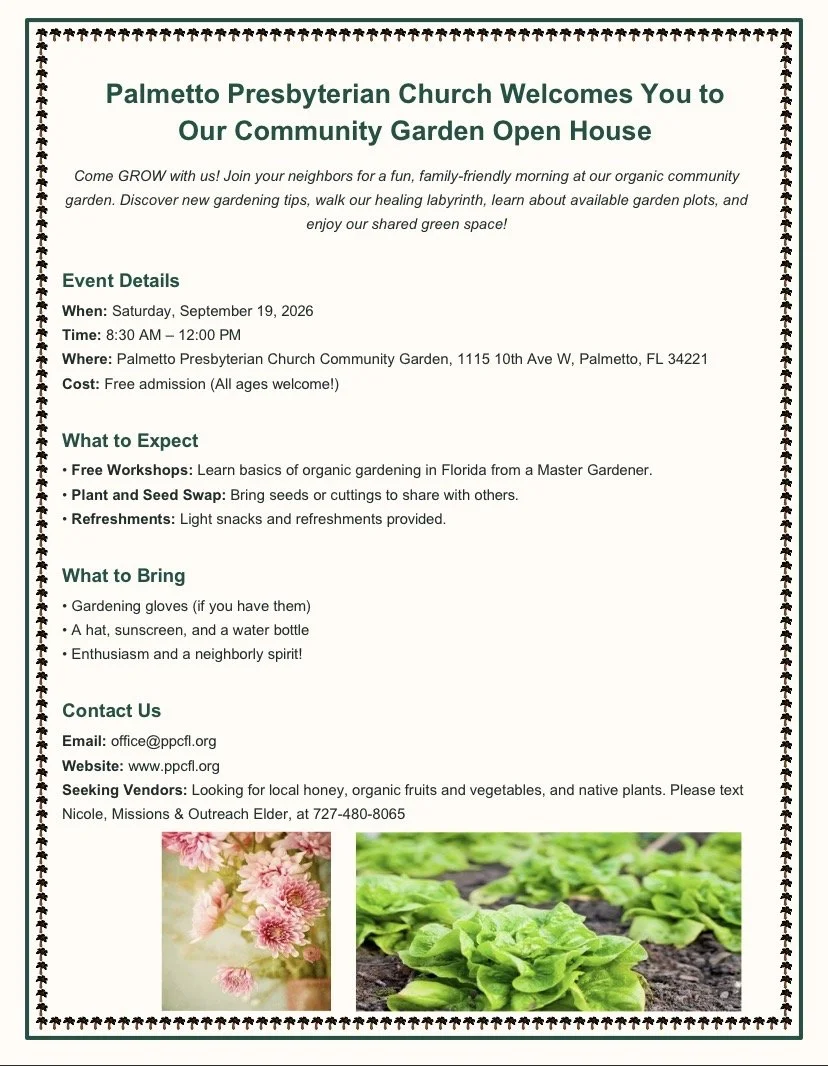 Palmetto Presbyterian Church Welcomes You to Our Community Garden Open House

Come GROW with us! Join your neighbors for a fun, family-friendly morning at our organic community garden. Discover new gardening tips, walk our healing labyrinth, learn about available garden plots, and enjoy our shared green space!

Event Details

When: Saturday, September 19, 2026
Time: 8:30 AM – 12:00 PM
Where: Palmetto Presbyterian Church Community Garden, 1115 10th Ave W, Palmetto, FL 34221
Cost: Free admission (All ages welcome!)

What to Expect

• Free Workshops: Learn basics of organic gardening in Florida from a Master Gardener.
• Plant and Seed Swap: Bring seeds or cuttings to share with others.
• Refreshments: Light snacks and refreshments provided.

What to Bring

• Gardening gloves (if you have them)
• A hat, sunscreen, and a water bottle
• Enthusiasm and a neighborly spirit!

Contact Us

Email: office@ppcfl.org
Website: www.ppcfl.org
Seeking Vendors: Looking for local honey, organic fruits and vegetables, and native plants. Please text Nicole, Missions & Outreach Elder, at 727-480-8065